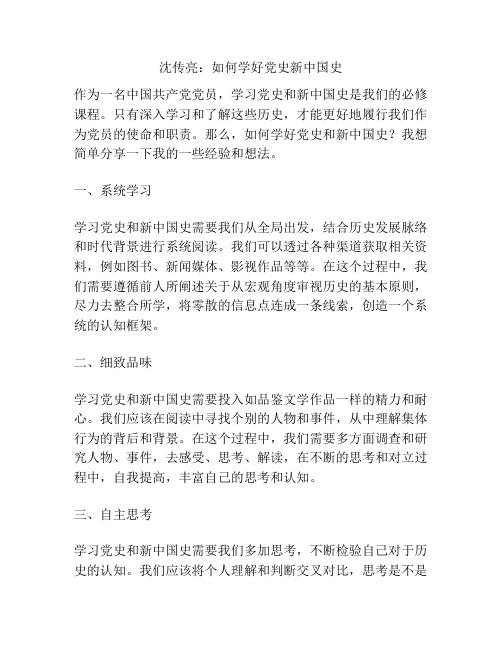 沈传亮：如何学好党史新中国史

作为一名中国共产党党员，学习党史和新中国史是我们的必修课程。只有深入学习和了解这些历史，才能更好地履行我们作为党员的使命和职责。那么，如何学好党史和新中国史？我想简单分享一下我的一些经验和想法。

一、系统学习

学习党史和新中国史需要我们从全局出发，结合历史发展脉络和时代背景进行系统阅读。我们可以透过各种渠道获取相关资料，例如图书、新闻媒体、影视作品等等。在这个过程中，我们需要遵循前人所阐述关于从宏观角度审视历史的基本原则，尽力去整合所学，将零散的信息点连成一条线索，创造一个系统的认知框架。

二、细致品味

学习党史和新中国史需要投入如品鉴文学作品一样的精力和耐心。我们应该在阅读中寻找个别的人物和事件，从中理解集体行为的背后和背景。在这个过程中，我们需要多方面调查和研究人物、事件，去感受、思考、解读，在不断的思考和对立过程中，自我提高，丰富自己的思考和认知。

三、自主思考

学习党史和新中国史需要我们多加思考，不断检验自己对于历史的认知。我们应该将个人理解和判断交叉对比，思考是不是